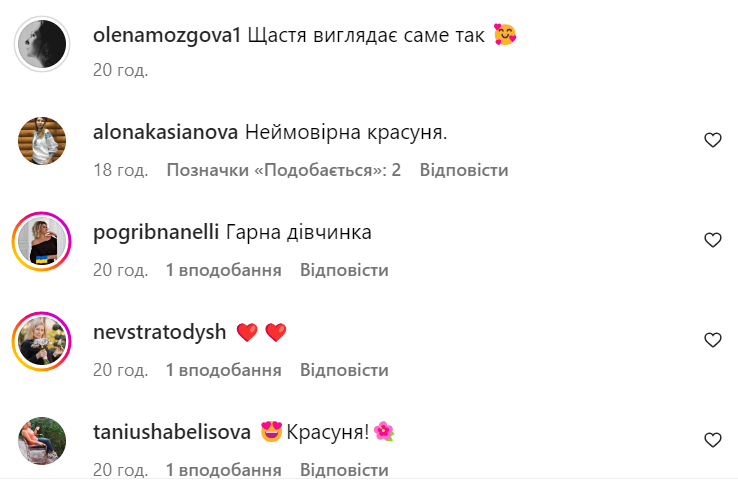 olenamozgova1 Щастя виглядає саме так 🥰
20 год.

alonakasianova Неймовірна красуня.
18 год. Позначки «Подобається»: 2 Відповісти

pogribnanelli Гарна дівчинка
20 год. 1 вподобання Відповісти

nevstratodysh ❤️ ❤️
20 год. 1 вподобання Відповісти

taniushabelisova 😍 Красуня! 🌸
20 год. 1 вподобання Відповісти